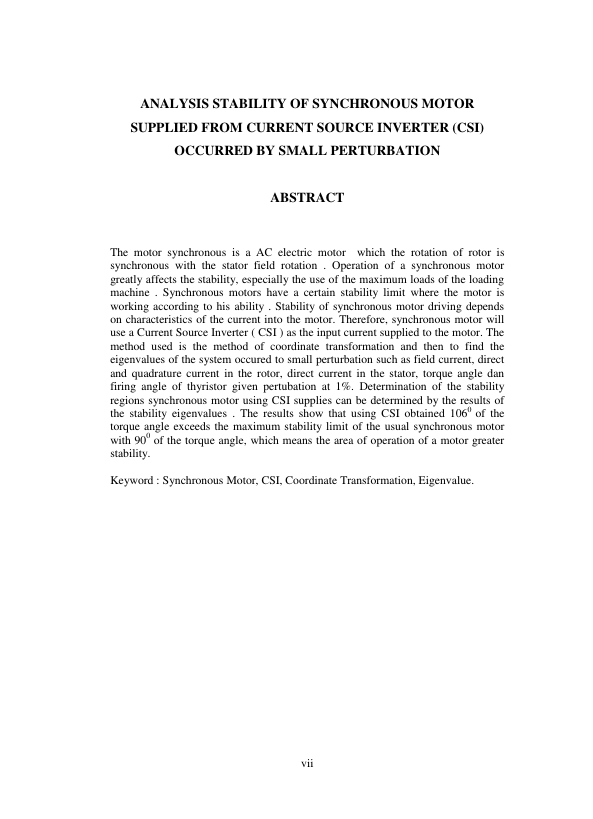 ANALYSIS STABILITY OF SYNCHRONOUS MOTOR SUPPLIED FROM CURRENT SOURCE INVERTER (CSI) OCCURRED BY SMALL PERTURBATION

ABSTRACT

The motor synchronous is a AC electric motor which the rotation of rotor is synchronous with the stator field rotation . Operation of a synchronous motor greatly affects the stability, especially the use of the maximum loads of the loading machine . Synchronous motors have a certain stability limit where the motor is working according to his ability . Stability of synchronous motor driving depends on characteristics of the current into the motor. Therefore, synchronous motor will use a Current Source Inverter ( CSI ) as the input current supplied to the motor. The method used is the method of coordinate transformation and then to find the eigenvalues of the system occured to small perturbation such as field current, direct and quadrature current in the rotor, direct current in the stator, torque angle dan firing angle of thyristor given pertubation at 1%. Determination of the stability regions synchronous motor using CSI supplies can be determined by the results of the stability eigenvalues . The results show that using CSI obtained $106^0$ of the torque angle exceeds the maximum stability limit of the usual synchronous motor with $90^0$ of the torque angle, which means the area of operation of a motor greater stability.

Keyword : Synchronous Motor, CSI, Coordinate Transformation, Eigenvalue.

vii